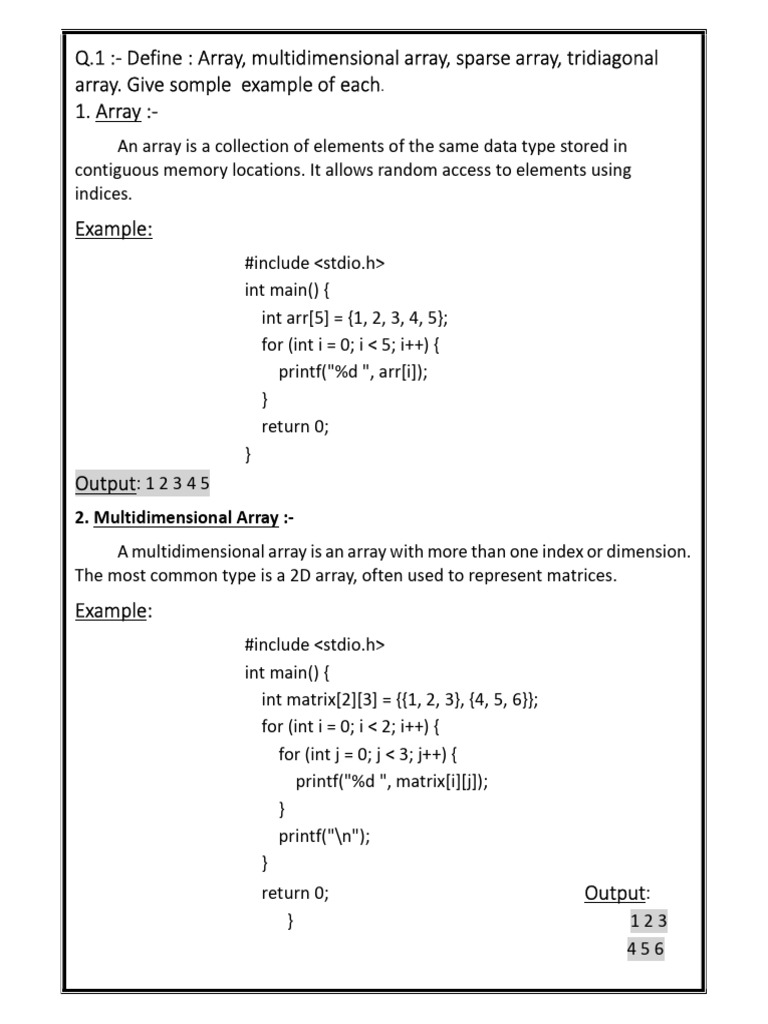 Q.1 :- Define : Array, multidimensional array, sparse array, tridiagonal array. Give somple example of each.

1. Array :-

An array is a collection of elements of the same data type stored in contiguous memory locations. It allows random access to elements using indices.

Example:

#include <stdio.h>
int main() {
int arr[5] = {1, 2, 3, 4, 5};
for (int i = 0; i < 5; i++) {
printf("%d ", arr[i]);
}
return 0;
}

Output: 1 2 3 4 5

2. Multidimensional Array :-

A multidimensional array is an array with more than one index or dimension. The most common type is a 2D array, often used to represent matrices.

Example:

#include <stdio.h>
int main() {
int matrix[2][3] = {{1, 2, 3}, {4, 5, 6}};
for (int i = 0; i < 2; i++) {
for (int j = 0; j < 3; j++) {
printf("%d ", matrix[i][j]);
}
printf("\n");
}
return 0;
}

Output:
1 2 3
4 5 6